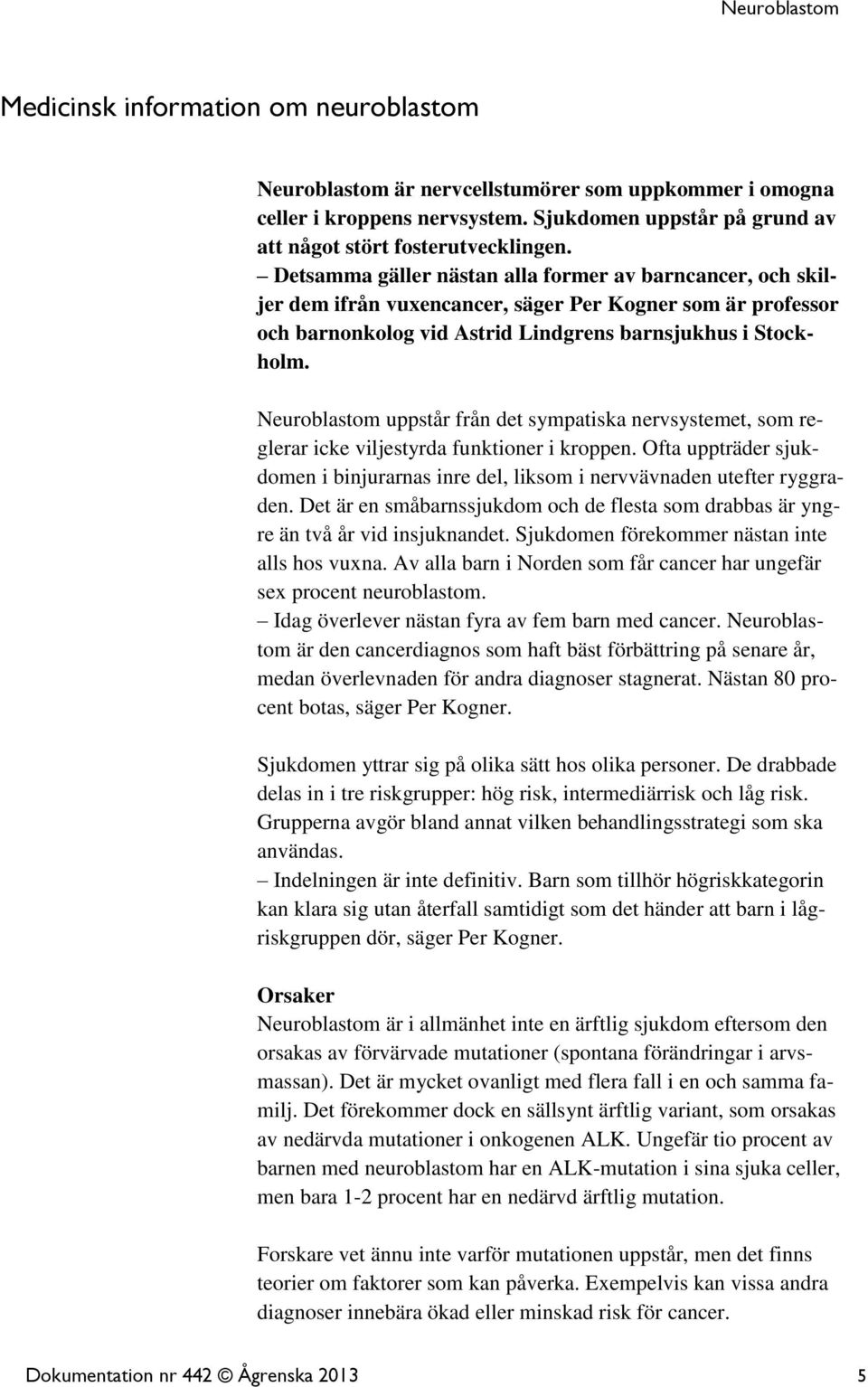 Neuroblastom

Medicinsk information om neuroblastom

Neuroblastom är nervcellstumörer som uppkommer i omogna celler i kroppens nervsystem. Sjukdomen uppstår på grund av att något stört fosterutvecklingen.
– Detsamma gäller nästan alla former av barncancer, och skiljer dem ifrån vuxencancer, säger Per Kogner som är professor och barnonkolog vid Astrid Lindgrens barnsjukhus i Stockholm.

Neuroblastom uppstår från det sympatiska nervsystemet, som reglerar icke viljestyrda funktioner i kroppen. Ofta uppträder sjukdomen i binjurarnas inre del, liksom i nervvävnaden utefter ryggraden. Det är en småbarnssjukdom och de flesta som drabbas är yngre än två år vid insjuknandet. Sjukdomen förekommer nästan inte alls hos vuxna. Av alla barn i Norden som får cancer har ungefär sex procent neuroblastom.
– Idag överlever nästan fyra av fem barn med cancer. Neuroblastom är den cancerdiagnos som haft bäst förbättring på senare år, medan överlevnaden för andra diagnoser stagnerat. Nästan 80 procent botas, säger Per Kogner.

Sjukdomen yttrar sig på olika sätt hos olika personer. De drabbade delas in i tre riskgrupper: hög risk, intermediärrisk och låg risk. Grupperna avgör bland annat vilken behandlingsstrategi som ska användas.
– Indelningen är inte definitiv. Barn som tillhör högriskkategorin kan klara sig utan återfall samtidigt som det händer att barn i lågriskgruppen dör, säger Per Kogner.

Orsaker
Neuroblastom är i allmänhet inte en ärftlig sjukdom eftersom den orsakas av förvärvade mutationer (spontana förändringar i arvsmassan). Det är mycket ovanligt med flera fall i en och samma familj. Det förekommer dock en sällsynt ärftlig variant, som orsakas av nedärvda mutationer i onkogenen ALK. Ungefär tio procent av barnen med neuroblastom har en ALK-mutation i sina sjuka celler, men bara 1-2 procent har en nedärvd ärftlig mutation.

Forskare vet ännu inte varför mutationen uppstår, men det finns teorier om faktorer som kan påverka. Exempelvis kan vissa andra diagnoser innebära ökad eller minskad risk för cancer.

Dokumentation nr 442 © Ågrenska 2013 5